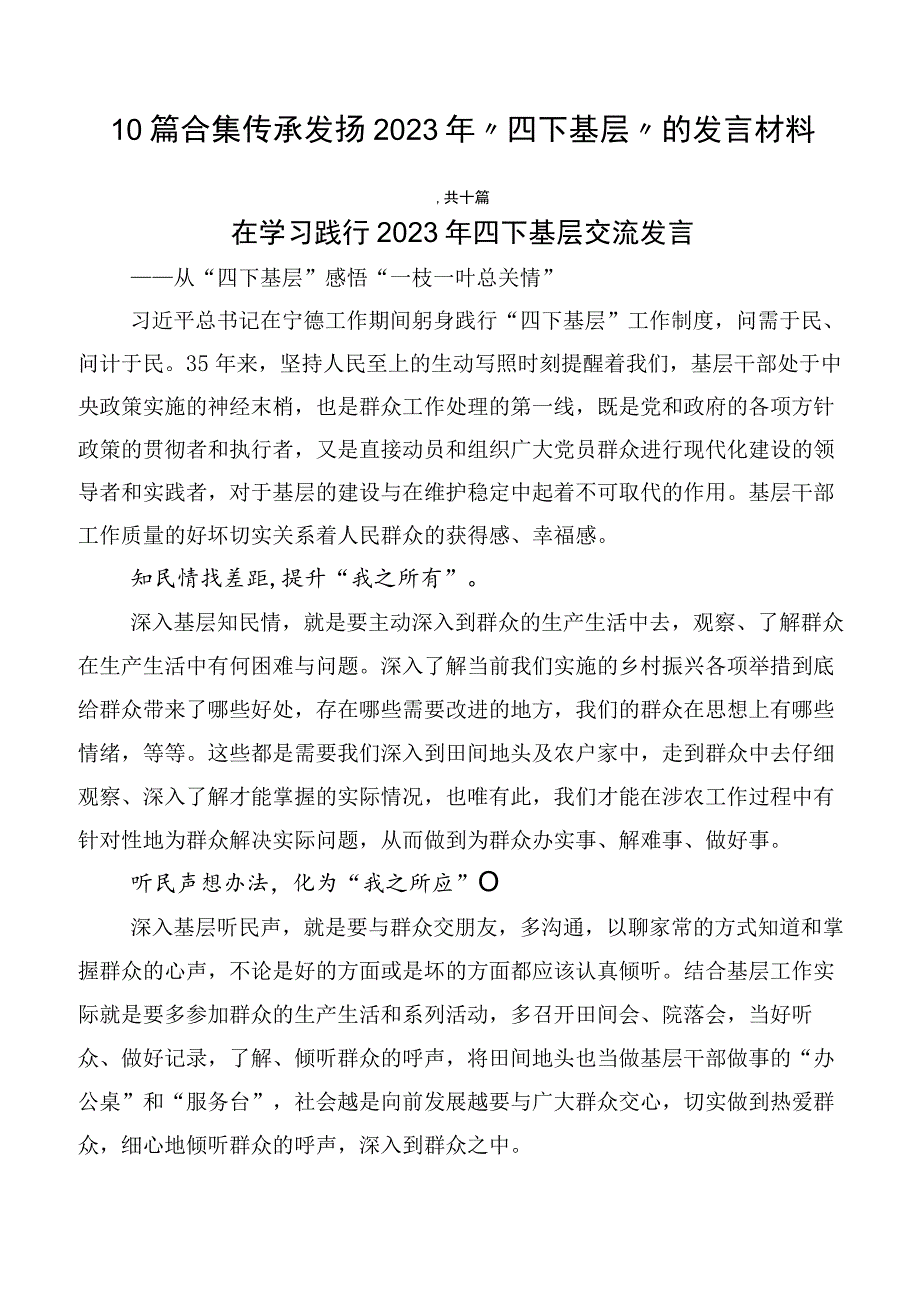 10篇合集传承发扬2023年〃四下基层〃的发言材料

，共十篇

在学习践行2023年四下基层交流发言

——从“四下基层”感悟“一枝一叶总关情”

习近平总书记在宁德工作期间躬身践行“四下基层”工作制度，问需于民、问计于民。35年来，坚持人民至上的生动写照时刻提醒着我们，基层干部处于中央政策实施的神经末梢，也是群众工作处理的第一线，既是党和政府的各项方针政策的贯彻者和执行者，又是直接动员和组织广大党员群众进行现代化建设的领导者和实践者，对于基层的建设与在维护稳定中起着不可取代的作用。基层干部工作质量的好坏切实关系着人民群众的获得感、幸福感。

知民情找差距，提升“我之所有”。

深入基层知民情，就是要主动深入到群众的生产生活中去，观察、了解群众在生产生活中有何困难与问题。深入了解当前我们实施的乡村振兴各项举措到底给群众带来了哪些好处，存在哪些需要改进的地方，我们的群众在思想上有哪些情绪，等等。这些都是需要我们深入到田间地头及农户家中，走到群众中去仔细观察、深入了解才能掌握的实际情况，也唯有此，我们才能在涉农工作过程中有针对性地为群众解决实际问题，从而做到为群众办实事、解难事、做好事。

听民声想办法，化为“我之所应”O

深入基层听民声，就是要与群众交朋友，多沟通，以聊家常的方式知道和掌握群众的心声，不论是好的方面或是坏的方面都应该认真倾听。结合基层工作实际就是要多参加群众的生产生活和系列活动，多召开田间会、院落会，当好听众、做好记录，了解、倾听群众的呼声，将田间地头也当做基层干部做事的“办公桌”和“服务台”，社会越是向前发展越要与广大群众交心，切实做到热爱群众，细心地倾听群众的呼声，深入到群众之中。